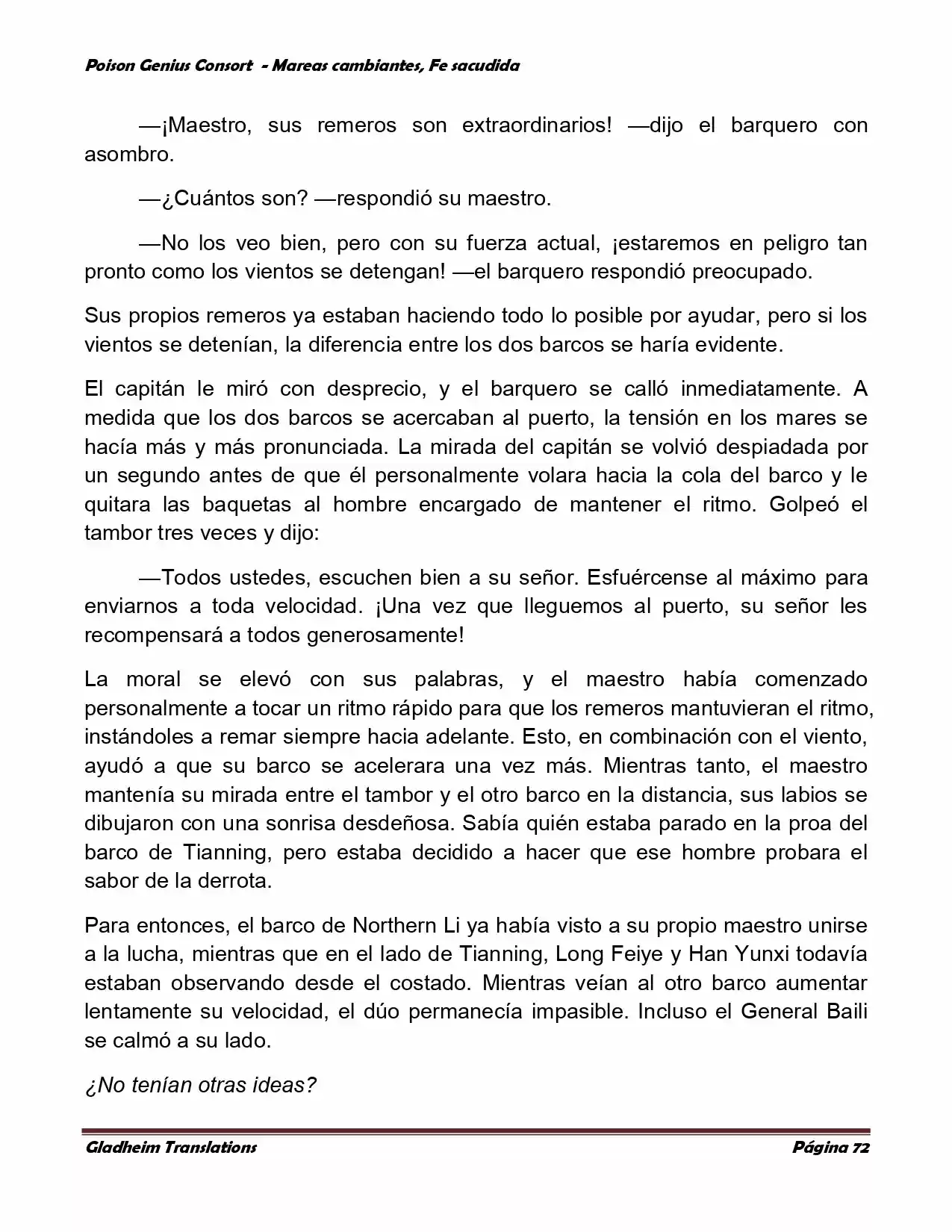 Poison Genius Consort - Mareas cambiantes, Fe sacudida

—¡Maestro, sus remeros son extraordinarios! —dijo el barquero con asombro.

—¿Cuántos son? —respondió su maestro.

—No los veo bien, pero con su fuerza actual, ¡estaremos en peligro tan pronto como los vientos se detengan! —el barquero respondió preocupado.

Sus propios remeros ya estaban haciendo todo lo posible por ayudar, pero si los vientos se detenían, la diferencia entre los dos barcos se haría evidente.

El capitán le miró con desprecio, y el barquero se calló inmediatamente. A medida que los dos barcos se acercaban al puerto, la tensión en los mares se hacía más y más pronunciada. La mirada del capitán se volvió despiadada por un segundo antes de que él personalmente volara hacia la cola del barco y le quitara las baquetas al hombre encargado de mantener el ritmo. Golpeó el tambor tres veces y dijo:

—Todos ustedes, escuchen bien a su señor. Esfuércense al máximo para enviarnos a toda velocidad. ¡Una vez que lleguemos al puerto, su señor les recompensará a todos generosamente!

La moral se elevó con sus palabras, y el maestro había comenzado personalmente a tocar un ritmo rápido para que los remeros mantuvieran el ritmo, instándoles a remar siempre hacia adelante. Esto, en combinación con el viento, ayudó a que su barco se acelerara una vez más. Mientras tanto, el maestro mantenía su mirada entre el tambor y el otro barco en la distancia, sus labios se dibujaron con una sonrisa desdeñosa. Sabía quién estaba parado en la proa del barco de Tianning, pero estaba decidido a hacer que ese hombre probara el sabor de la derrota.

Para entonces, el barco de Northern Li ya había visto a su propio maestro unirse a la lucha, mientras que en el lado de Tianning, Long Feiye y Han Yunxi todavía estaban observando desde el costado. Mientras veían al otro barco aumentar lentamente su velocidad, el dúo permanecía impasible. Incluso el General Baili se calmó a su lado.

¿No tenían otras ideas?

Gladheim Translations Página 72